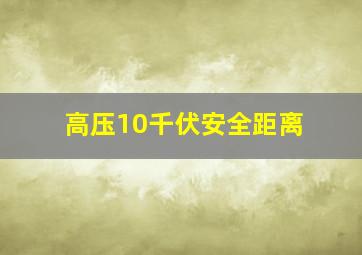 高压10千伏安全距离